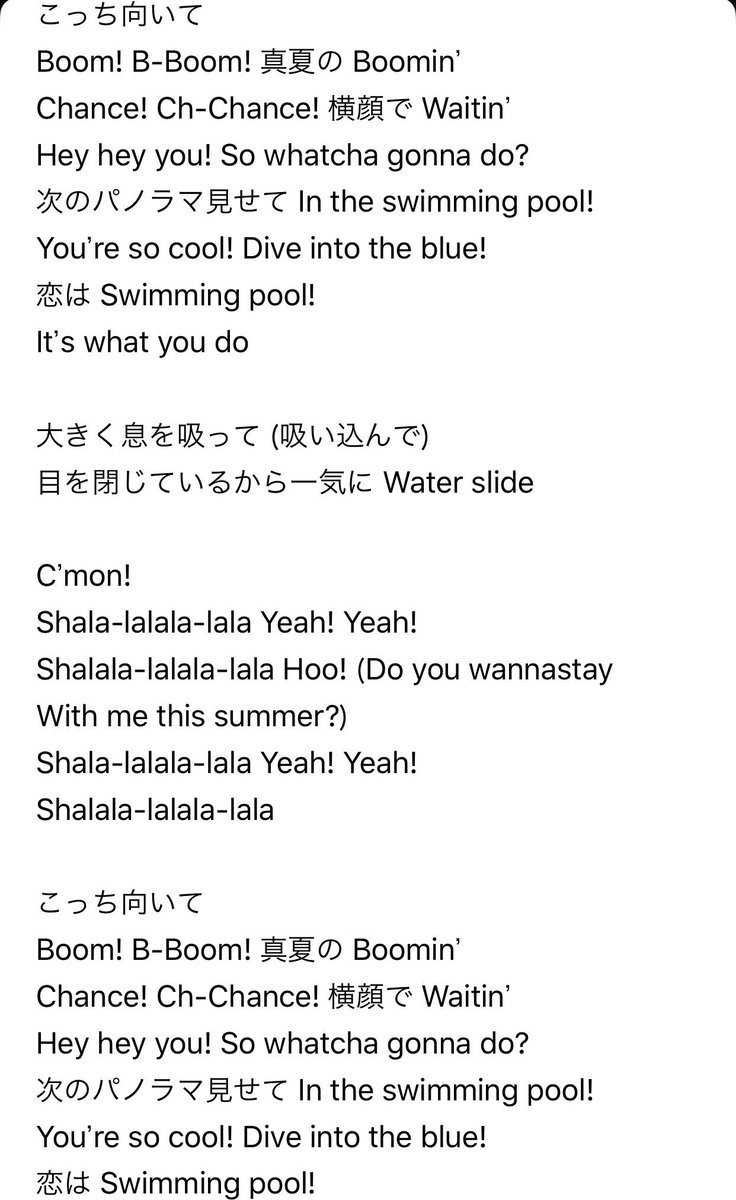 こっち向いて
Boom! B-Boom! 真夏の Boomin’
Chance! Ch-Chance! 横顔で Waitin’
Hey hey you! So whatcha gonna do?
次のパノラマ見せて In the swimming pool!
You’re so cool! Dive into the blue!
恋は Swimming pool!
It’s what you do

大きく息を吸って (吸い込んで)
目を閉じているから一気に Water slide

C’mon!
Shala-lalala-lala Yeah! Yeah!
Shalala-lalala-lala Hoo! (Do you wannastay
With me this summer?)
Shala-lalala-lala Yeah! Yeah!
Shalala-lalala-lala

こっち向いて
Boom! B-Boom! 真夏の Boomin’
Chance! Ch-Chance! 横顔で Waitin’
Hey hey you! So whatcha gonna do?
次のパノラマ見せて In the swimming pool!
You’re so cool! Dive into the blue!
恋は Swimming pool!